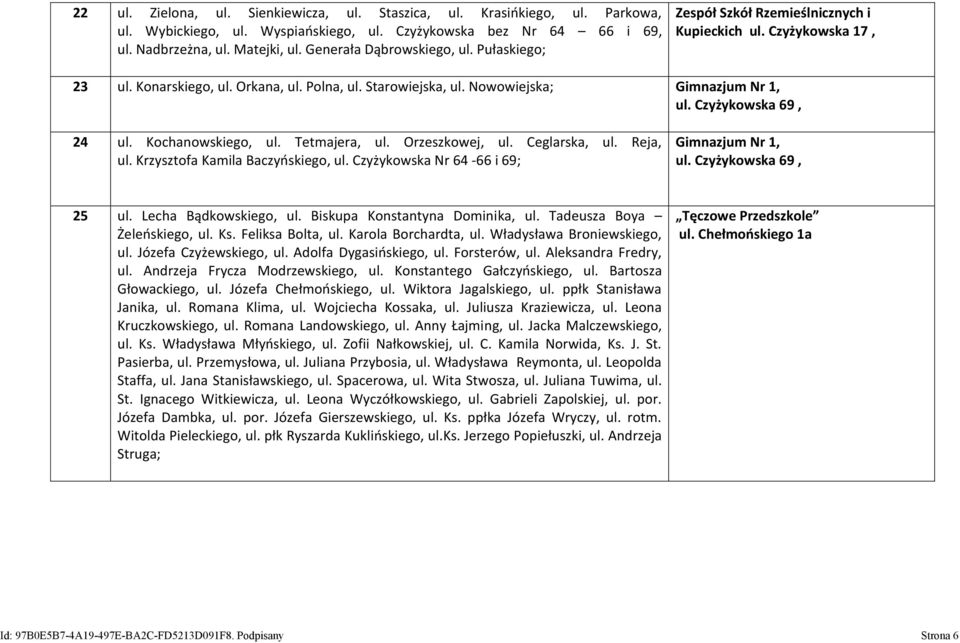 | 22 | ul. Zielona, ul. Sienkiewicza, ul. Staszica, ul. Krasińkiego, ul. Parkowa, ul. Wybickiego, ul. Wyspiańskiego, ul. Czyżykowska bez Nr 64 – 66 i 69, ul. Nadbrzeżna, ul. Matejki, ul. Generała Dąbrowskiego, ul. Pułaskiego; | Zespół Szkół Rzemieślnicznych i Kupieckich ul. Czyżykowska 17 , |
|---|---|---|
| 23 | ul. Konarskiego, ul. Orkana, ul. Polna, ul. Starowiejska, ul. Nowowiejska; | Gimnazjum Nr 1, ul. Czyżykowska 69 , |
| 24 | ul. Kochanowskiego, ul. Tetmajera, ul. Orzeszkowej, ul. Ceglarska, ul. Reja, ul. Krzysztofa Kamila Baczyńskiego, ul. Czyżykowska Nr 64 -66 i 69; | Gimnazjum Nr 1, ul. Czyżykowska 69 , |
| 25 | ul. Lecha Bądkowskiego, ul. Biskupa Konstantyna Dominika, ul. Tadeusza Boya – Żeleńskiego, ul. Ks. Feliksa Bolta, ul. Karola Borchardta, ul. Władysława Broniewskiego, ul. Józefa Czyżewskiego, ul. Adolfa Dygasińskiego, ul. Forsterów, ul. Aleksandra Fredry, ul. Andrzeja Frycza Modrzewskiego, ul. Konstantego Gałczyńskiego, ul. Bartosza Głowackiego, ul. Józefa Chełmońskiego, ul. Wiktora Jagalskiego, ul. ppłk Stanisława Janika, ul. Romana Klima, ul. Wojciecha Kossaka, ul. Juliusza Kraziewicza, ul. Leona Kruczkowskiego, ul. Romana Landowskiego, ul. Anny Łajming, ul. Jacka Malczewskiego, ul. Ks. Władysława Młyńskiego, ul. Zofii Nałkowskiej, ul. C. Kamila Norwida, Ks. J. St. Pasierba, ul. Przemysłowa, ul. Juliana Przybosia, ul. Władysława Reymonta, ul. Leopolda Staffa, ul. Jana Stanisławskiego, ul. Spacerowa, ul. Wita Stwosza, ul. Juliana Tuwima, ul. St. Ignacego Witkiewicza, ul. Leona Wyczółkowskiego, ul. Gabrieli Zapolskiej, ul. por. Józefa Dambka, ul. por. Józefa Gierszewskiego, ul. Ks. ppłka Józefa Wryczy, ul. rotm. Witolda Pieleckiego, ul. płk Ryszarda Kuklińskiego, ul.Ks. Jerzego Popiełuszki, ul. Andrzeja Struga; | „Tęczowe Przedszkole” ul. Chełmońskiego 1a |

Id: 97B0E5B7-4A19-497E-BA2C-FD5213D091F8. Podpisany

Strona 6